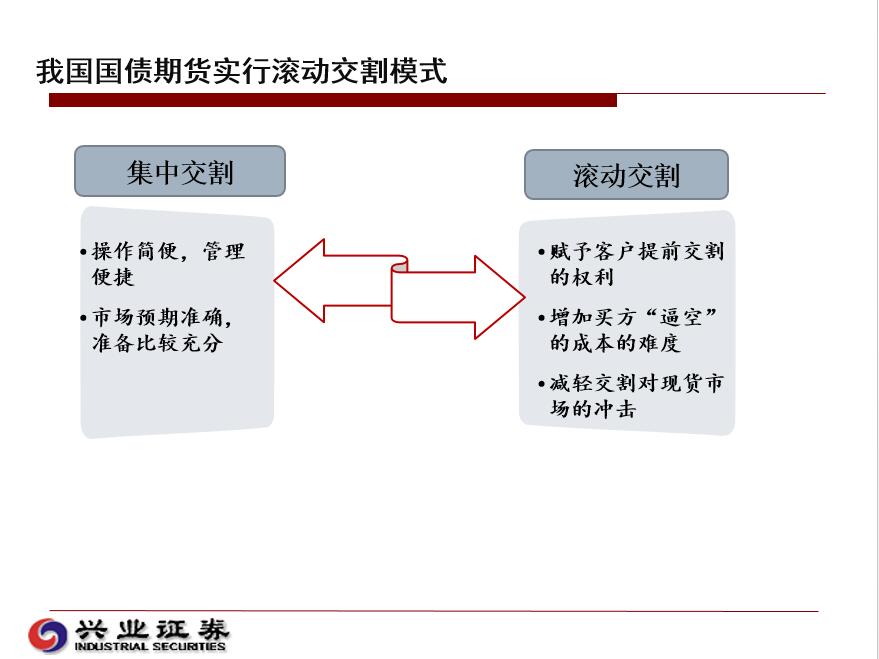 我国国债期货实行滚动交割模式

集中交割

•操作简便，管理便捷

•市场预期准确，准备比较充分

滚动交割

•赋予客户提前交割的权利

•增加买方“逼空”的成本的难度

•减轻交割对现货市场的冲击

兴业证券
INDUSTRIAL SECURITIES